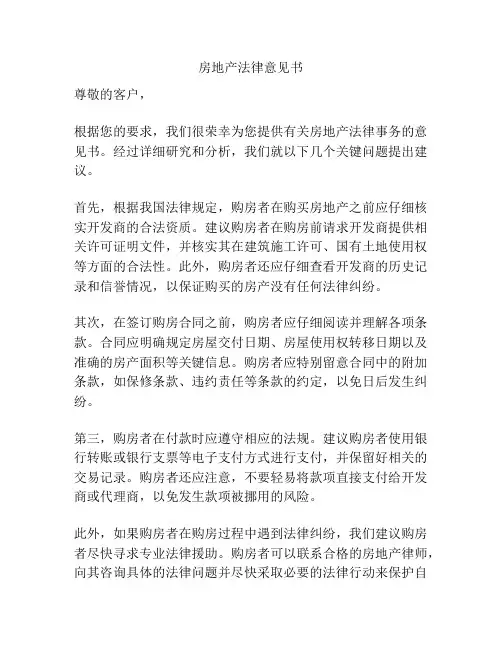 房地产法律意见书

尊敬的客户，

根据您的要求，我们很荣幸为您提供有关房地产法律事务的意见书。经过详细研究和分析，我们就以下几个关键问题提出建议。

首先，根据我国法律规定，购房者在购买房地产之前应仔细核实开发商的合法资质。建议购房者在购房前请求开发商提供相关许可证明文件，并核实其在建筑施工许可、国有土地使用权等方面的合法性。此外，购房者还应仔细查看开发商的历史记录和信誉情况，以保证购买的房产没有任何法律纠纷。

其次，在签订购房合同之前，购房者应仔细阅读并理解各项条款。合同应明确规定房屋交付日期、房屋使用权转移日期以及准确的房产面积等关键信息。购房者应特别留意合同中的附加条款，如保修条款、违约责任等条款的约定，以免日后发生纠纷。

第三，购房者在付款时应遵守相应的法规。建议购房者使用银行转账或银行支票等电子支付方式进行支付，并保留好相关的交易记录。购房者还应注意，不要轻易将款项直接支付给开发商或代理商，以免发生款项被挪用的风险。

此外，如果购房者在购房过程中遇到法律纠纷，我们建议购房者尽快寻求专业法律援助。购房者可以联系合格的房地产律师，向其咨询具体的法律问题并尽快采取必要的法律行动来保护自